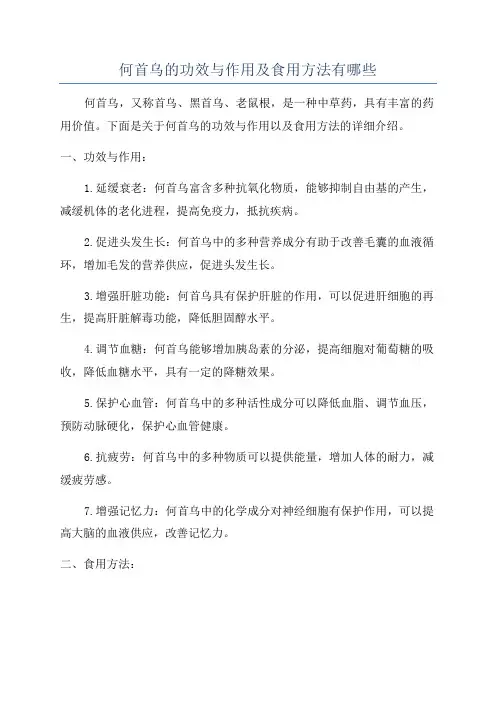 何首乌的功效与作用及食用方法有哪些

何首乌，又称首乌、黑首乌、老鼠根，是一种中草药，具有丰富的药用价值。下面是关于何首乌的功效与作用以及食用方法的详细介绍。

一、功效与作用：

1. 延缓衰老：何首乌富含多种抗氧化物质，能够抑制自由基的产生，减缓机体的老化进程，提高免疫力，抵抗疾病。

2. 促进头发生长：何首乌中的多种营养成分有助于改善毛囊的血液循环，增加毛发的营养供应，促进头发生长。

3. 增强肝脏功能：何首乌具有保护肝脏的作用，可以促进肝细胞的再生，提高肝脏解毒功能，降低胆固醇水平。

4. 调节血糖：何首乌能够增加胰岛素的分泌，提高细胞对葡萄糖的吸收，降低血糖水平，具有一定的降糖效果。

5. 保护心血管：何首乌中的多种活性成分可以降低血脂、调节血压，预防动脉硬化，保护心血管健康。

6. 抗疲劳：何首乌中的多种物质可以提供能量，增加人体的耐力，减缓疲劳感。

7. 增强记忆力：何首乌中的化学成分对神经细胞有保护作用，可以提高大脑的血液供应，改善记忆力。

二、食用方法：